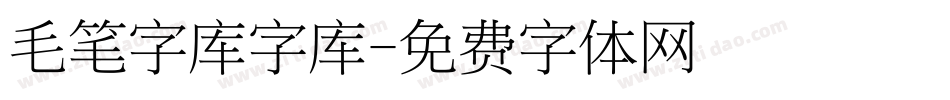 毛笔字库字库-免费字体网